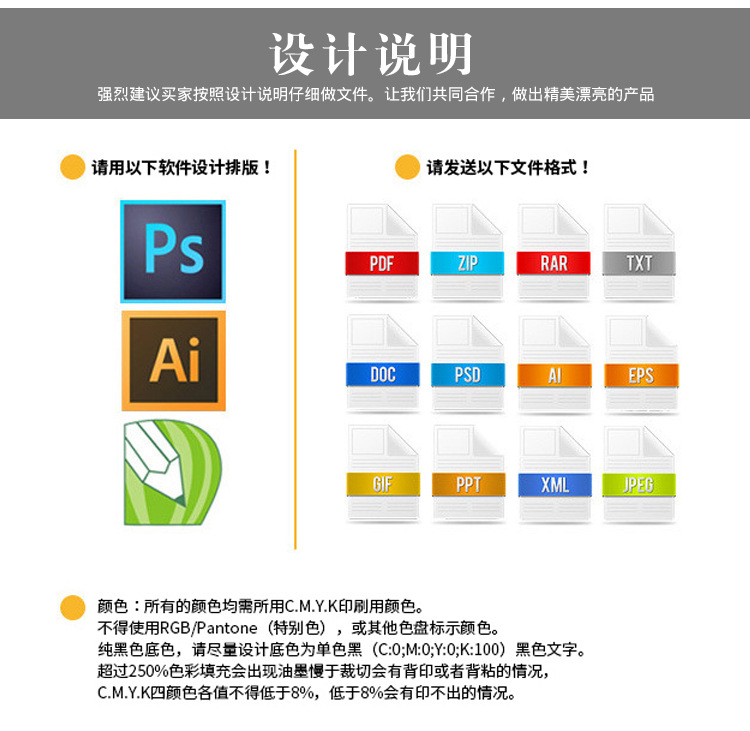 设计说明

强烈建议买家按照设计说明仔细做文件。让我们共同合作，做出精美漂亮的产品

请用以下软件设计排版！

Ps

Ai

请发送以下文件格式！

PDF
ZIP
RAR
TXT
DOC
PSD
AI
EPS
GIF
PPT
XML
JPEG

颜色：所有的颜色均需所用C.M.Y.K印刷用颜色。
不得使用RGB/Pantone（特别色），或其他色盘标示颜色。
纯黑色底色，请尽量设计底色为单色黑（C:0;M:0;Y:0;K:100）黑色文字。
超过250%色彩填充会出现油墨慢于裁切会有背印或者背粘的情况，
C.M.Y.K四颜色各值不得低于8%，低于8%会有印不出的情况。